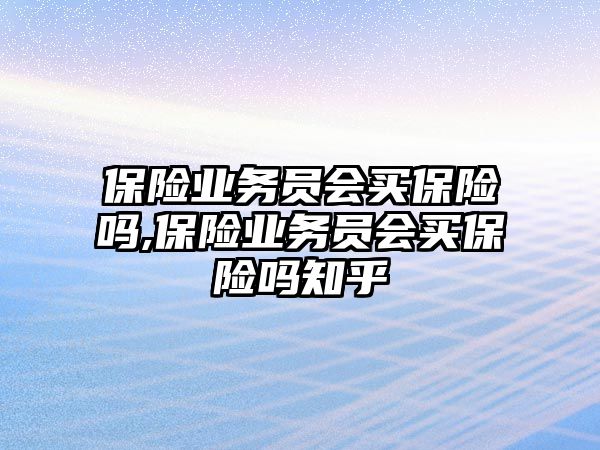 保险业务员会买保险吗,保险业务员会买保险吗知乎